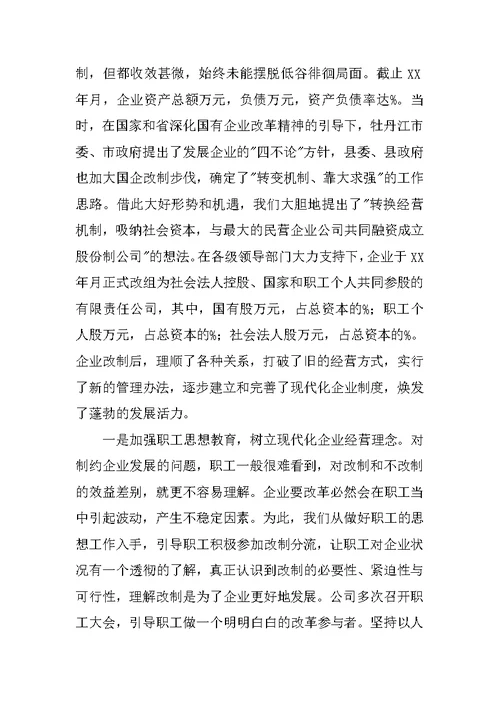 制，但都收效甚微，始终未能摆脱低谷徘徊局面。截止 XX 年月，企业资产总额万元，负债万元，资产负债率达%。当时，在国家和省深化国有企业改革精神的引导下，牡丹江市委、市政府提出了发展企业的"四不论"方针，县委、县政府也加大国企改制步伐，确定了"转变机制、靠大求强"的工作思路。借此大好形势和机遇，我们大胆地提出了"转换经营机制，吸纳社会资本，与最大的民营企业公司共同融资成立股份制公司"的想法。在各级领导部门大力支持下，企业于 XX 年月正式改组为社会法人控股、国家和职工个人共同参股的有限责任公司，其中，国有股万元，占总资本的%；职工个人股万元，占总资本的%；社会法人股万元，占总资本的%。企业改制后，理顺了各种关系，打破了旧的经营方式，实行了新的管理办法，逐步建立和完善了现代化企业制度，焕发了蓬勃的发展活力。

一是加强职工思想教育，树立现代化企业经营理念。对制约企业发展的问题，职工一般很难看到，对改制和不改制的效益差别，就更不容易理解。企业要改革必然会在职工当中引起波动，产生不稳定因素。为此，我们从做好职工的思想工作入手，引导职工积极参加改制分流，让职工对企业状况有一个透彻的了解，真正认识到改制的必要性、紧迫性与可行性，理解改制是为了企业更好地发展。公司多次召开职工大会，引导职工做一个明明白白的改革参与者。坚持以人